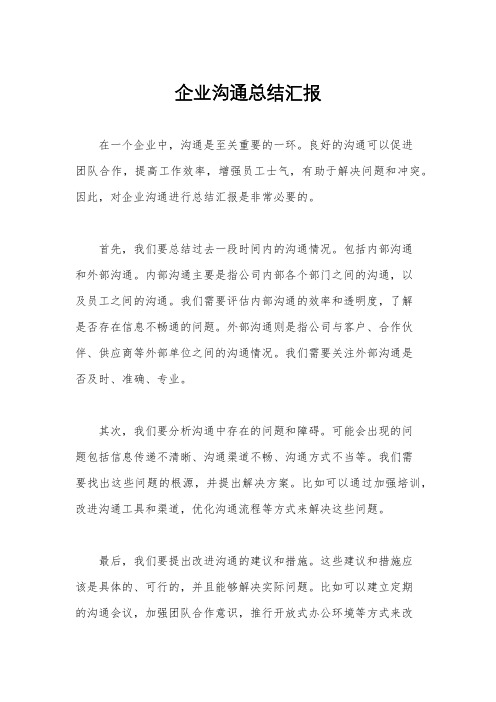 企业沟通总结汇报

在一个企业中，沟通是至关重要的一环。良好的沟通可以促进团队合作，提高工作效率，增强员工士气，有助于解决问题和冲突。因此，对企业沟通进行总结汇报是非常必要的。

首先，我们要总结过去一段时间内的沟通情况。包括内部沟通和外部沟通。内部沟通主要是指公司内部各个部门之间的沟通，以及员工之间的沟通。我们需要评估内部沟通的效率和透明度，了解是否存在信息不畅通的问题。外部沟通则是指公司与客户、合作伙伴、供应商等外部单位之间的沟通情况。我们需要关注外部沟通是否及时、准确、专业。

其次，我们要分析沟通中存在的问题和障碍。可能会出现的问题包括信息传递不清晰、沟通渠道不畅、沟通方式不当等。我们需要找出这些问题的根源，并提出解决方案。比如可以通过加强培训，改进沟通工具和渠道，优化沟通流程等方式来解决这些问题。

最后，我们要提出改进沟通的建议和措施。这些建议和措施应该是具体的、可行的，并且能够解决实际问题。比如可以建立定期的沟通会议，加强团队合作意识，推行开放式办公环境等方式来改